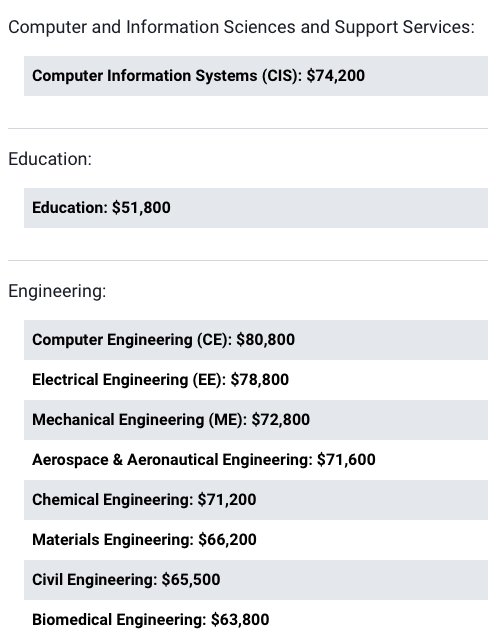 Computer and Information Sciences and Support Services:

Computer Information Systems (CIS): \$74,200

Education:

Education: \$51,800

Engineering:

Computer Engineering (CE): \$80,800

Electrical Engineering (EE): \$78,800

Mechanical Engineering (ME): \$72,800

Aerospace & Aeronautical Engineering: \$71,600

Chemical Engineering: \$71,200

Materials Engineering: \$66,200

Civil Engineering: \$65,500

Biomedical Engineering: \$63,800